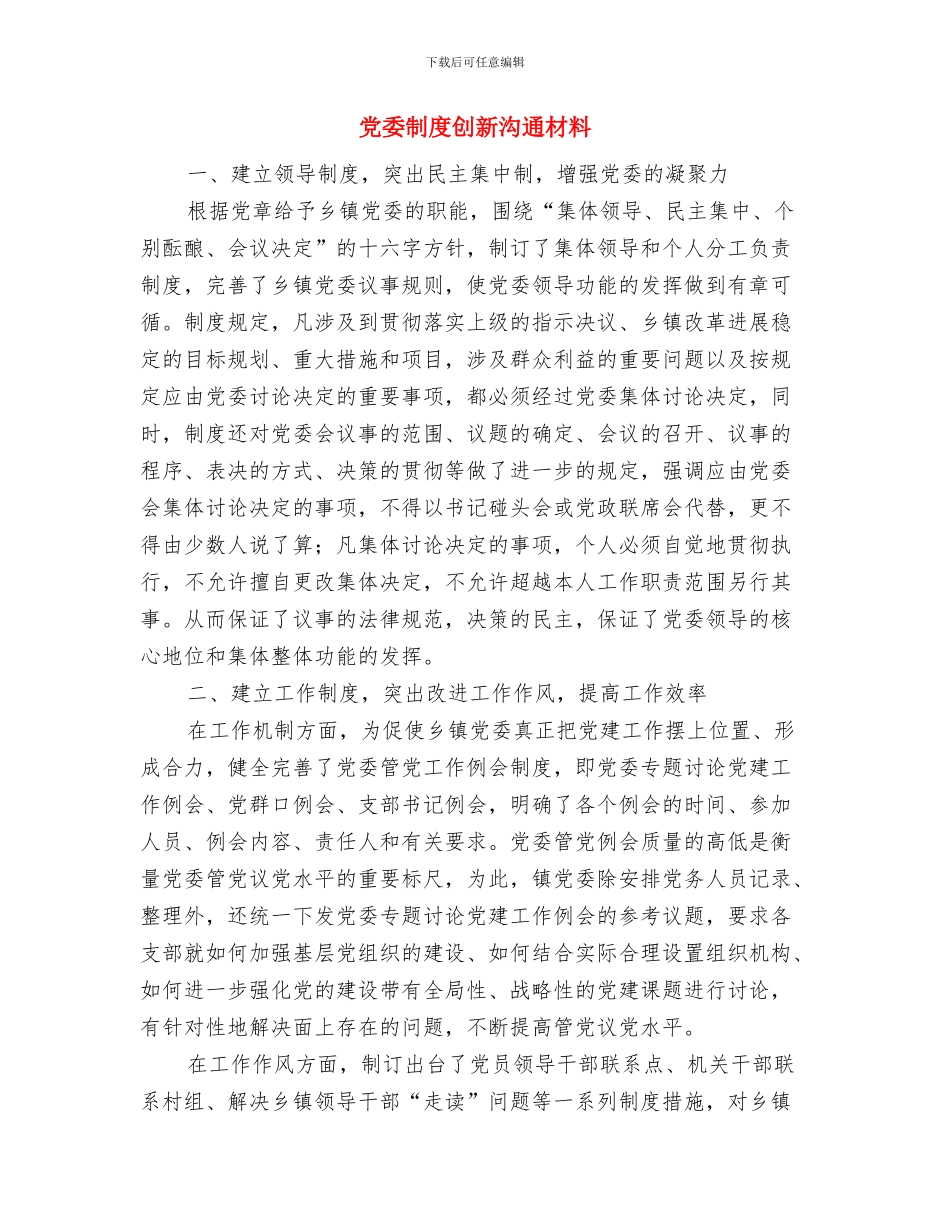 下载后可任意编辑

党委制度创新沟通材料

一、建立领导制度，突出民主集中制，增强党委的凝聚力

根据党章给予乡镇党委的职能，围绕“集体领导、民主集中、个别酝酿、会议决定”的十六字方针，制订了集体领导和个人分工负责制度，完善了乡镇党委议事规则，使党委领导功能的发挥做到有章可循。制度规定，凡涉及到贯彻落实上级的指示决议、乡镇改革进展稳定的目标规划、重大措施和项目，涉及群众利益的重要问题以及按规定应由党委讨论决定的重要事项，都必须经过党委集体讨论决定，同时，制度还对党委会议事的范围、议题的确定、会议的召开、议事的程序、表决的方式、决策的贯彻等做了进一步的规定，强调应由党委会集体讨论决定的事项，不得以书记碰头会或党政联席会代替，更不得由少数人说了算；凡集体讨论决定的事项，个人必须自觉地贯彻执行，不允许擅自更改集体决定，不允许超越本人工作职责范围另行其事。从而保证了议事的法律规范，决策的民主，保证了党委领导的核心地位和集体整体功能的发挥。

二、建立工作制度，突出改进工作作风，提高工作效率

在工作机制方面，为促使乡镇党委真正把党建工作摆上位置、形成合力，健全完善了党委管党工作例会制度，即党委专题讨论党建工作例会、党群口例会、支部书记例会，明确了各个例会的时间、参加人员、例会内容、责任人和有关要求。党委管党例会质量的高低是衡量党委管党议党水平的重要标尺，为此，镇党委除安排党务人员记录、整理外，还统一下发党委专题讨论党建工作例会的参考议题，要求各支部就如何加强基层党组织的建设、如何结合实际合理设置组织机构、如何进一步强化党的建设带有全局性、战略性的党建课题进行讨论，有针对性地解决面上存在的问题，不断提高管党议党水平。

在工作作风方面，制订出台了党员领导干部联系点、机关干部联系村组、解决乡镇领导干部“走读”问题等一系列制度措施，对乡镇